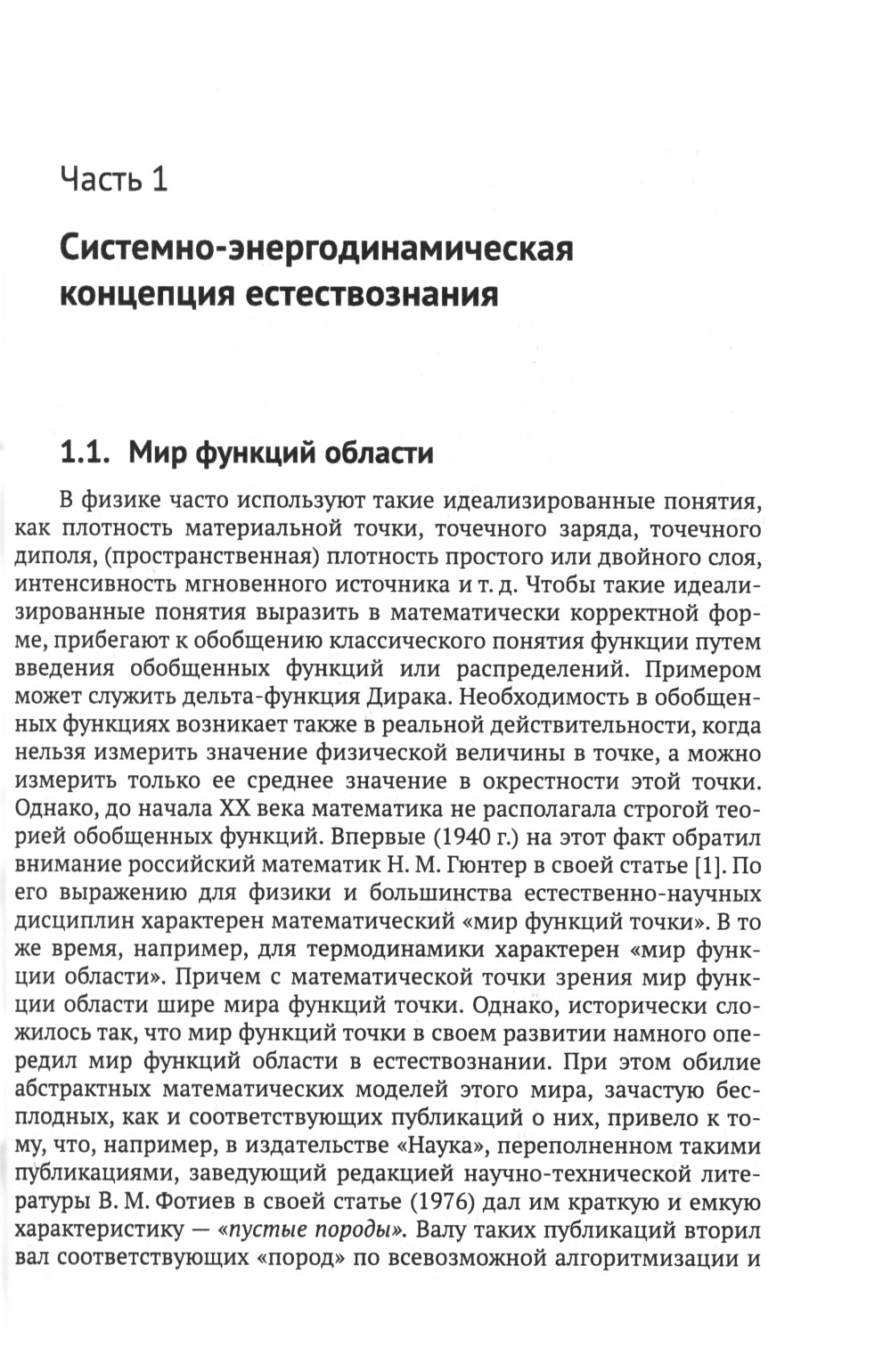 Часть 1

Системно-энергодинамическая концепция естествознания

1.1. Мир функций области

В физике часто используют такие идеализированные понятия, как плотность материальной точки, точечного заряда, точечного диполя, (пространственная) плотность простого или двойного слоя, интенсивность мгновенного источника и т. д. Чтобы такие идеализированные понятия выразить в математически корректной форме, прибегают к обобщению классического понятия функции путем введения обобщенных функций или распределений. Примером может служить дельта-функция Дирака. Необходимость в обобщенных функциях возникает также в реальной действительности, когда нельзя измерить значение физической величины в точке, а можно измерить только ее среднее значение в окрестности этой точки. Однако, до начала XX века математика не располагала строгой теорией обобщенных функций. Впервые (1940 г.) на этот факт обратил внимание российский математик Н. М. Гюнтер в своей статье [1]. По его выражению для физики и большинства естественно-научных дисциплин характерен математический «мир функций точки». В то же время, например, для термодинамики характерен «мир функции области». Причем с математической точки зрения мир функции области шире мира функций точки. Однако, исторически сложилось так, что мир функций точки в своем развитии намного опередил мир функций области в естествознании. При этом обилие абстрактных математических моделей этого мира, зачастую бесплодных, как и соответствующих публикаций о них, привело к тому, что, например, в издательстве «Наука», переполненном такими публикациями, заведующий редакцией научно-технической литературы В. М. Фотиев в своей статье (1976) дал им краткую и емкую характеристику — «пустые породы». Валу таких публикаций вторил вал соответствующих «пород» по всевозможной алгоритмизации и